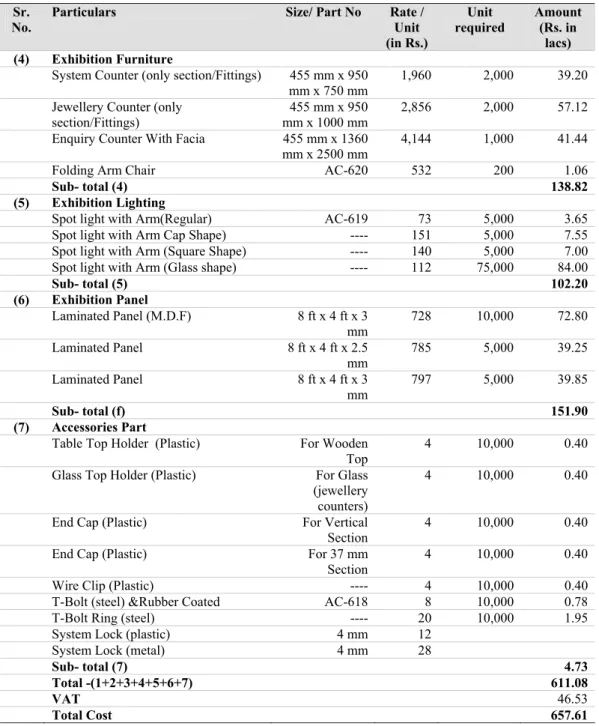 | Sr. No. | Particulars | Size/ Part No | Rate / Unit (in Rs.) | Unit required | Amount (Rs. in lacs) |
|---|---|---|---|---|---|
| (4) | Exhibition Furniture | | | | |
| | System Counter (only section/Fittings) | 455 mm x 950 mm x 750 mm | 1,960 | 2,000 | 39.20 |
| | Jewellery Counter (only section/Fittings) | 455 mm x 950 mm x 1000 mm | 2,856 | 2,000 | 57.12 |
| | Enquiry Counter With Facia | 455 mm x 1360 mm x 2500 mm | 4,144 | 1,000 | 41.44 |
| | Folding Arm Chair | AC-620 | 532 | 200 | 1.06 |
| | Sub- total (4) | | | | 138.82 |
| (5) | Exhibition Lighting | | | | |
| | Spot light with Arm(Regular) | AC-619 | 73 | 5,000 | 3.65 |
| | Spot light with Arm Cap Shape) | ---- | 151 | 5,000 | 7.55 |
| | Spot light with Arm (Square Shape) | ---- | 140 | 5,000 | 7.00 |
| | Spot light with Arm (Glass shape) | ---- | 112 | 75,000 | 84.00 |
| | Sub- total (5) | | | | 102.20 |
| (6) | Exhibition Panel | | | | |
| | Laminated Panel (M.D.F) | 8 ft x 4 ft x 3 mm | 728 | 10,000 | 72.80 |
| | Laminated Panel | 8 ft x 4 ft x 2.5 mm | 785 | 5,000 | 39.25 |
| | Laminated Panel | 8 ft x 4 ft x 3 mm | 797 | 5,000 | 39.85 |
| | Sub- total (f) | | | | 151.90 |
| (7) | Accessories Part | | | | |
| | Table Top Holder (Plastic) | For Wooden Top | 4 | 10,000 | 0.40 |
| | Glass Top Holder (Plastic) | For Glass (jewellery counters) | 4 | 10,000 | 0.40 |
| | End Cap (Plastic) | For Vertical Section | 4 | 10,000 | 0.40 |
| | End Cap (Plastic) | For 37 mm Section | 4 | 10,000 | 0.40 |
| | Wire Clip (Plastic) | ---- | 4 | 10,000 | 0.40 |
| | T-Bolt (steel) &Rubber Coated | AC-618 | 8 | 10,000 | 0.78 |
| | T-Bolt Ring (steel) | ---- | 20 | 10,000 | 1.95 |
| | System Lock (plastic) | 4 mm | 12 | | |
| | System Lock (metal) | 4 mm | 28 | | |
| | Sub- total (7) | | | | 4.73 |
| | Total -(1+2+3+4+5+6+7) | | | | 611.08 |
| | VAT | | | | 46.53 |
| | Total Cost | | | | 657.61 |